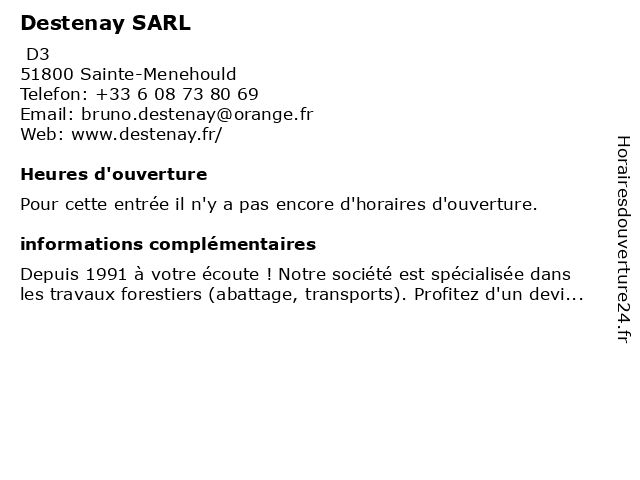 Destenay SARL

D3
51800 Sainte-Menehould
Telefon: +33 6 08 73 80 69
Email: bruno.destenay@orange.fr
Web: www.destenay.fr/

Heures d'ouverture

Pour cette entrée il n'y a pas encore d'horaires d'ouverture.

informations complémentaires

Depuis 1991 à votre écoute ! Notre société est spécialisée dans les travaux forestiers (abattage, transports). Profitez d'un devi...

Horairesdouverture24.fr